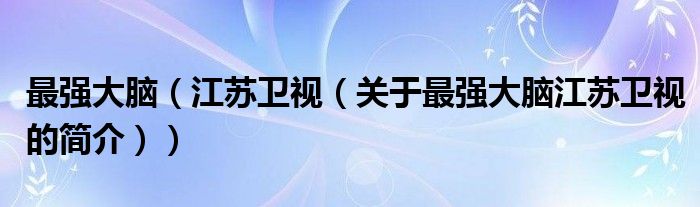 最强大脑（江苏卫视（关于最强大脑江苏卫视的简介））